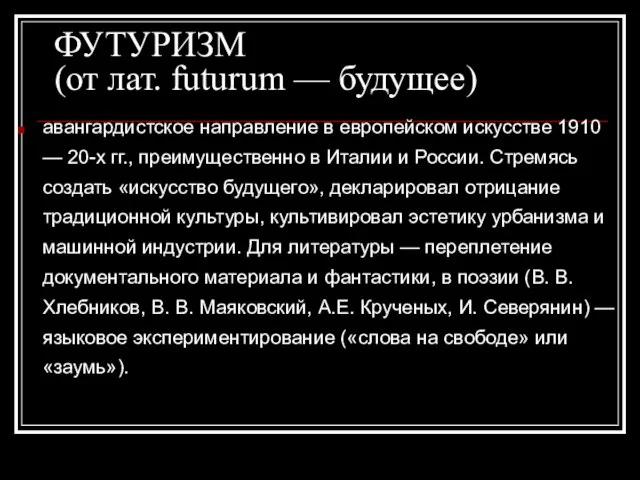 ФУТУРИЗМ
(от лат. futurum — будущее)

авангардистское направление в европейском искусстве 1910 — 20-х гг., преимущественно в Италии и России. Стремясь создать «искусство будущего», декларировал отрицание традиционной культуры, культивировал эстетику урбанизма и машинной индустрии. Для литературы — переплетение документального материала и фантастики, в поэзии (В. В. Хлебников, В. В. Маяковский, А.Е. Крученых, И. Северянин) — языковое экспериментирование («слова на свободе» или «заумь»).